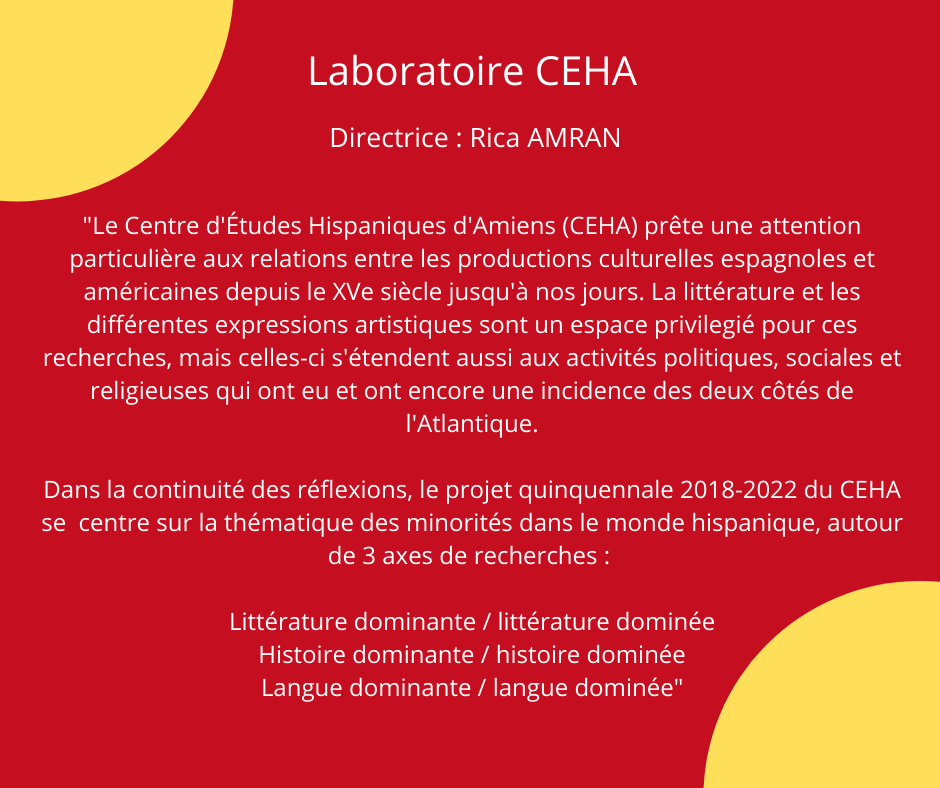 Laboratoire CEHA

Directrice : Rica AMRAN

"Le Centre d'Études Hispaniques d'Amiens (CEHA) prête une attention particulière aux relations entre les productions culturelles espagnoles et américaines depuis le XVe siècle jusqu'à nos jours. La littérature et les différentes expressions artistiques sont un espace privilegié pour ces recherches, mais celles-ci s'étendent aussi aux activités politiques, sociales et religieuses qui ont eu et ont encore une incidence des deux côtés de l'Atlantique.

Dans la continuité des réflexions, le projet quinquennale 2018-2022 du CEHA se centre sur la thématique des minorités dans le monde hispanique, autour de 3 axes de recherches :

Littérature dominante / littérature dominée
Histoire dominante / histoire dominée
Langue dominante / langue dominée"